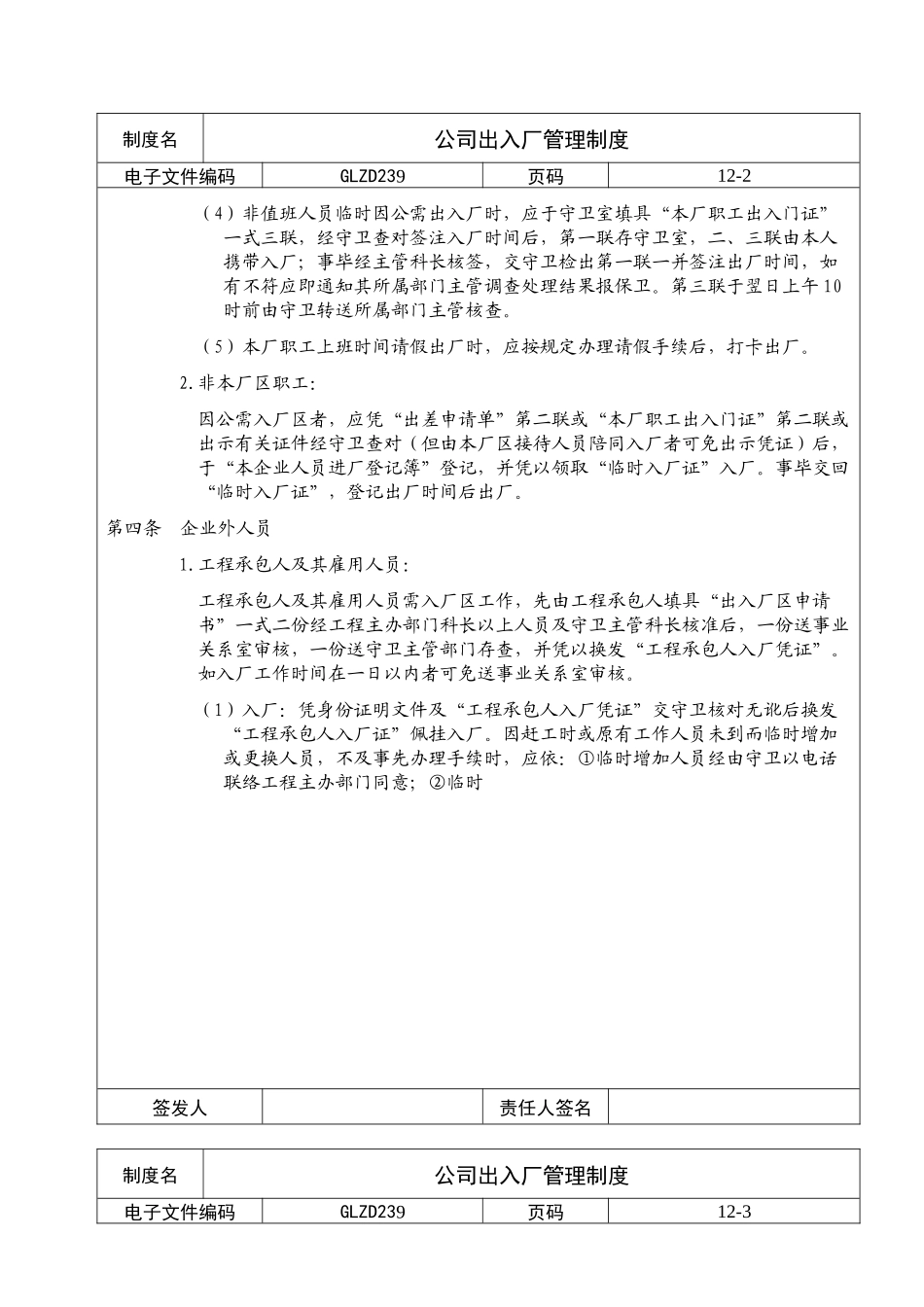 | 制度名 | 公司出入厂管理制度 | | |
|---|---|---|---|
| 电子文件编码 | GLZD239 | 页码 | 12-2 |

（4）非值班人员临时因公需出入厂时，应于守卫室填具“本厂职工出入门证”一式三联，经守卫查对签注入厂时间后，第一联存守卫室，二、三联由本人携带入厂；事毕经主管科长核签，交守卫检出第一联一并签注出厂时间，如有不符应即通知其所属部门主管调查处理结果报保卫。第三联于翌日上午10时前由守卫转送所属部门主管核查。

（5）本厂职工上班时间请假出厂时，应按规定办理请假手续后，打卡出厂。

2.非本厂区职工：

因公需入厂区者，应凭“出差申请单”第二联或“本厂职工出入门证”第二联或出示有关证件经守卫查对（但由本厂区接待人员陪同入厂者可免出示凭证）后，于“本企业人员进厂登记簿”登记，并凭以领取“临时入厂证”入厂。事毕交回“临时入厂证”，登记出厂时间后出厂。

第四条 企业外人员

1.工程承包人及其雇用人员：

工程承包人及其雇用人员需入厂区工作，先由工程承包人填具“出入厂区申请书”一式二份经工程主办部门科长以上人员及守卫主管科长核准后，一份送事业关系室审核，一份送守卫主管部门存查，并凭以换发“工程承包人入厂凭证”。如入厂工作时间在一日以内者可免送事业关系室审核。

（1）入厂：凭身份证明文件及“工程承包人入厂凭证”交守卫核对无讹后换发“工程承包人入厂证”佩挂入厂。因赶工时或原有工作人员未到而临时增加或更换人员，不及事先办理手续时，应依：①临时增加人员经由守卫以电话联络工程主办部门同意；②临时

| 签发人 | | 责任人签名 | |
|---|---|---|---|

| 制度名 | 公司出入厂管理制度 | | |
|---|---|---|---|
| 电子文件编码 | GLZD239 | 页码 | 12-3 |